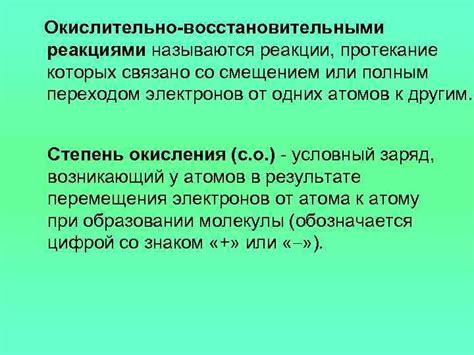 Окислительно-восстановительными реакциями называются реакции, протекание которых связано со смещением или полным переходом электронов от одних атомов к другим.

Степень окисления (с.о.) - условный заряд, возникающий у атомов в результате перемещения электронов от атома к атому при образовании молекулы (обозначается цифрой со знаком «+» или «–»).